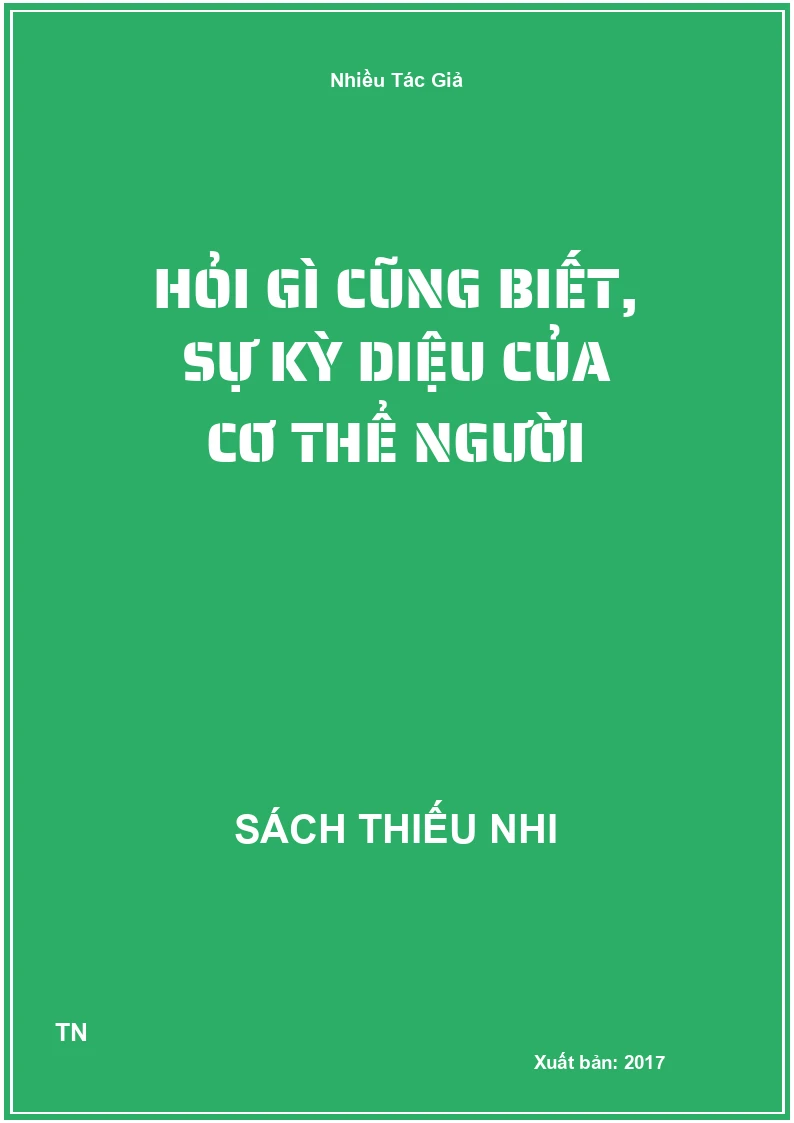 Nhiều Tác Giả

HỎI GÌ CŨNG BIẾT, SỰ KỲ DIỆU CỦA CƠ THỂ NGƯỜI

SÁCH THIẾU NHI

TN

Xuất bản: 2017